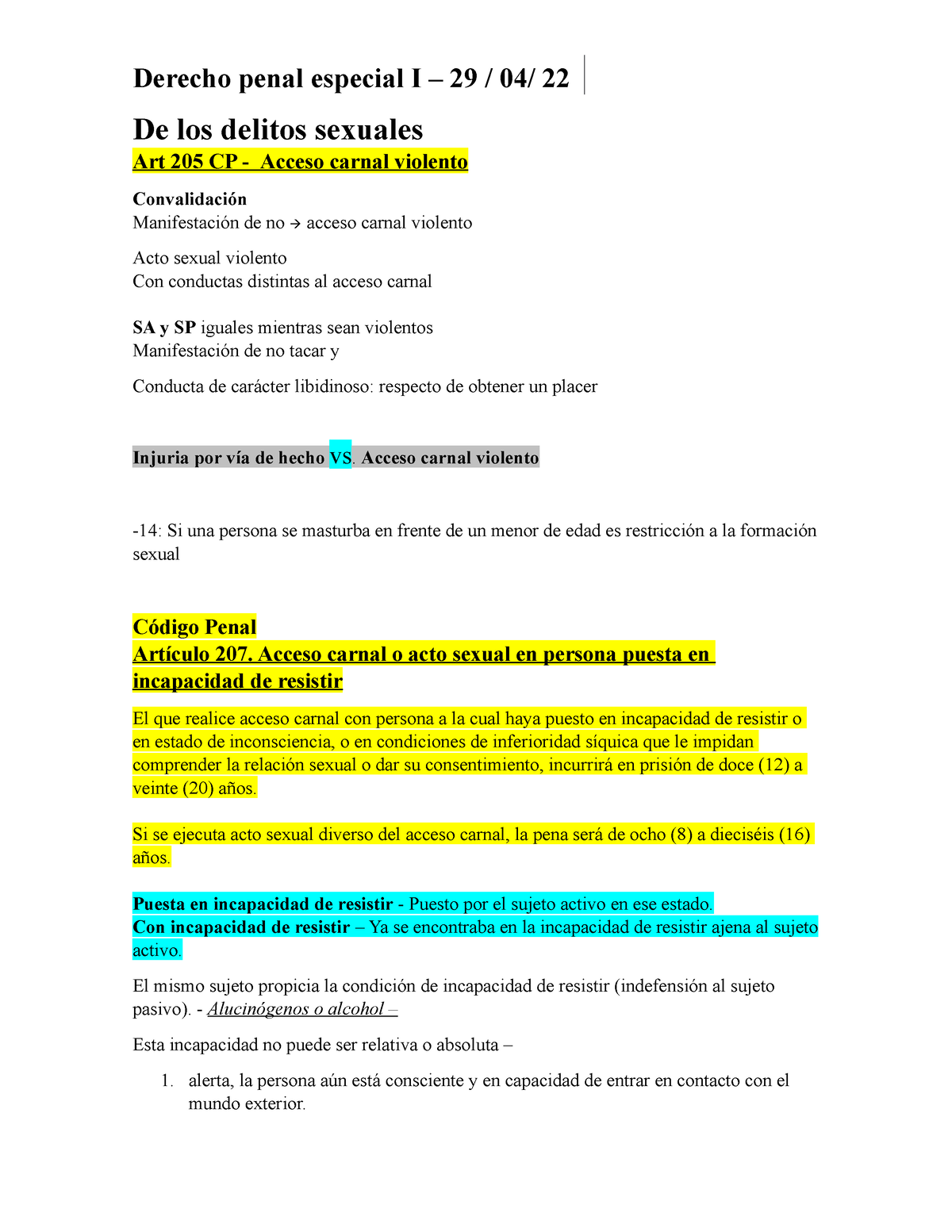 Derecho penal especial I – 29 / 04/ 22

De los delitos sexuales
Art 205 CP - Acceso carnal violento

Convalidación
Manifestación de no → acceso carnal violento

Acto sexual violento
Con conductas distintas al acceso carnal

SA y SP iguales mientras sean violentos
Manifestación de no tacar y

Conducta de carácter libidinoso: respecto de obtener un placer

Injuria por vía de hecho VS. Acceso carnal violento

-14: Si una persona se masturba en frente de un menor de edad es restricción a la formación sexual

Código Penal
Artículo 207. Acceso carnal o acto sexual en persona puesta en incapacidad de resistir

El que realice acceso carnal con persona a la cual haya puesto en incapacidad de resistir o en estado de inconsciencia, o en condiciones de inferioridad síquica que le impidan comprender la relación sexual o dar su consentimiento, incurrirá en prisión de doce (12) a veinte (20) años.

Si se ejecuta acto sexual diverso del acceso carnal, la pena será de ocho (8) a dieciséis (16) años.

Puesta en incapacidad de resistir - Puesto por el sujeto activo en ese estado.
Con incapacidad de resistir – Ya se encontraba en la incapacidad de resistir ajena al sujeto activo.

El mismo sujeto propicia la condición de incapacidad de resistir (indefensión al sujeto pasivo). - Alucinógenos o alcohol –

Esta incapacidad no puede ser relativa o absoluta –

1. alerta, la persona aún está consciente y en capacidad de entrar en contacto con el mundo exterior.